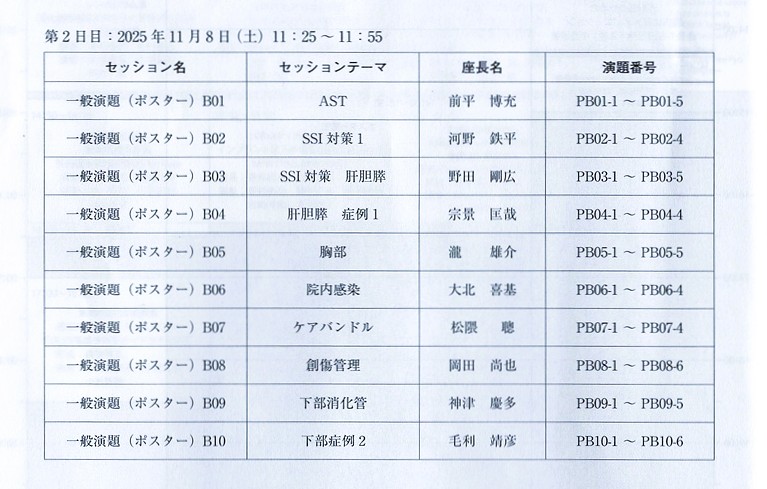 第2日目：2025年11月8日（土）11：25～11：55

| セッション名 | セッションテーマ | 座長名 | 演題番号 |
|---|---|---|---|
| 一般演題（ポスター）B01 | AST | 前平　博充 | PB01-1 ～ PB01-5 |
| 一般演題（ポスター）B02 | SSI 対策 1 | 河野　鉄平 | PB02-1 ～ PB02-4 |
| 一般演題（ポスター）B03 | SSI 対策　肝胆膵 | 野田　剛広 | PB03-1 ～ PB03-5 |
| 一般演題（ポスター）B04 | 肝胆膵　症例 1 | 宗景　匡哉 | PB04-1 ～ PB04-4 |
| 一般演題（ポスター）B05 | 胸部 | 瀧　雄介 | PB05-1 ～ PB05-5 |
| 一般演題（ポスター）B06 | 院内感染 | 大北　喜基 | PB06-1 ～ PB06-4 |
| 一般演題（ポスター）B07 | ケアバンドル | 松隈　聰 | PB07-1 ～ PB07-4 |
| 一般演題（ポスター）B08 | 創傷管理 | 岡田　尚也 | PB08-1 ～ PB08-6 |
| 一般演題（ポスター）B09 | 下部消化管 | 神津　慶多 | PB09-1 ～ PB09-5 |
| 一般演題（ポスター）B10 | 下部症例 2 | 毛利　靖彦 | PB10-1 ～ PB10-6 |